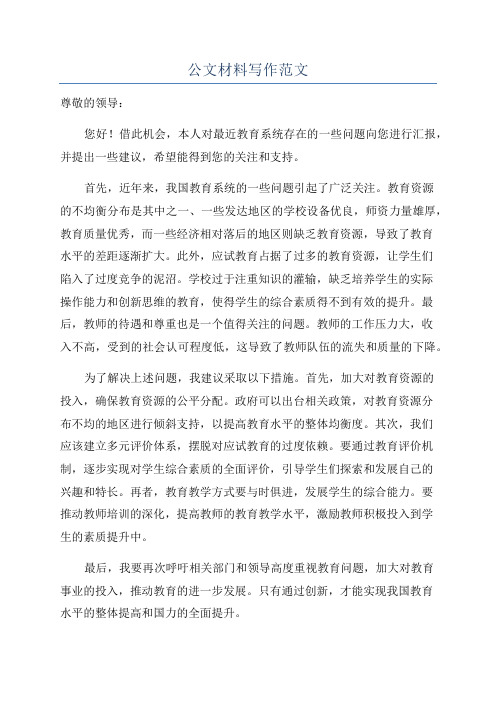 公文材料写作范文

尊敬的领导：

您好！借此机会，本人对最近教育系统存在的一些问题向您进行汇报，并提出一些建议，希望能得到您的关注和支持。

首先，近年来，我国教育系统的一些问题引起了广泛关注。教育资源的不均衡分布是其中之一、一些发达地区的学校设备优良，师资力量雄厚，教育质量优秀，而一些经济相对落后的地区则缺乏教育资源，导致了教育水平的差距逐渐扩大。此外，应试教育占据了过多的教育资源，让学生们陷入了过度竞争的泥沼。学校过于注重知识的灌输，缺乏培养学生的实际操作能力和创新思维的教育，使得学生的综合素质得不到有效的提升。最后，教师的待遇和尊重也是一个值得关注的问题。教师的工作压力大，收入不高，受到的社会认可程度低，这导致了教师队伍的流失和质量的下降。

为了解决上述问题，我建议采取以下措施。首先，加大对教育资源的投入，确保教育资源的公平分配。政府可以出台相关政策，对教育资源分布不均的地区进行倾斜支持，以提高教育水平的整体均衡度。其次，我们应该建立多元评价体系，摆脱对应试教育的过度依赖。要通过教育评价机制，逐步实现对学生综合素质的全面评价，引导学生们探索和发展自己的兴趣和特长。再者，教育教学方式要与时俱进，发展学生的综合能力。要推动教师培训的深化，提高教师的教育教学水平，激励教师积极投入到学生的素质提升中。

最后，我要再次呼吁相关部门和领导高度重视教育问题，加大对教育事业的投入，推动教育的进一步发展。只有通过创新，才能实现我国教育水平的整体提高和国力的全面提升。